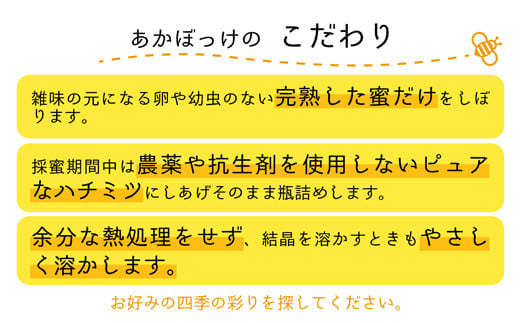 あかぼっけの　こだわり

雑味の元になる卵や幼虫のない完熟した蜜だけをしぼります。

採蜜期間中は農薬や抗生剤を使用しないピュアなハチミツにしあげそのまま瓶詰めします。

余分な熱処理をせず、結晶を溶かすときもやさしく溶かします。

お好みの四季の彩りを探してください。